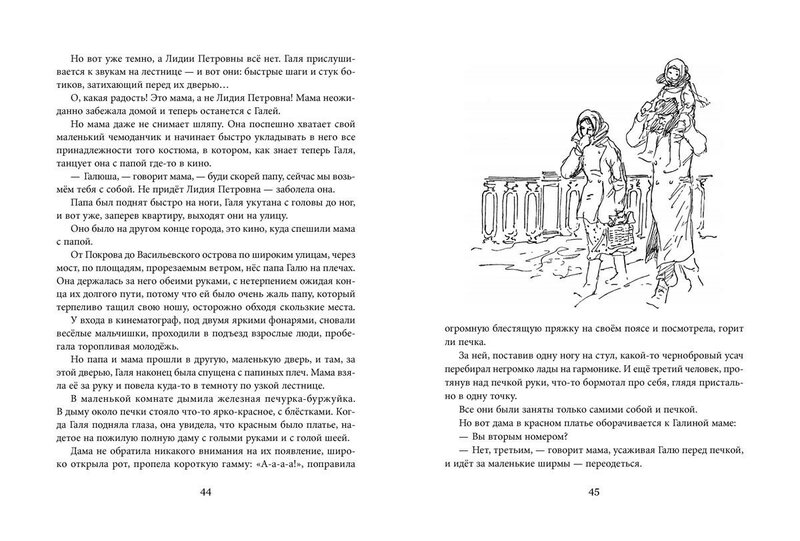 Но вот уже темно, а Лидии Петровны всё нет. Галя прислушивается к звукам на лестнице — и вот они: быстрые шаги и стук ботиков, затихающий перед их дверью…

О, какая радость! Это мама, а не Лидия Петровна! Мама неожиданно забежала домой и теперь останется с Галей.

Но мама даже не снимает шляпу. Она поспешно хватает свой маленький чемоданчик и начинает быстро укладывать в него все принадлежности того костюма, в котором, как знает теперь Галя, танцует она с папой где-то в кино.

— Галюша, — говорит мама, — буди скорей папу, сейчас мы возьмём тебя с собой. Не придёт Лидия Петровна — заболела она.

Папа был поднят быстро на ноги, Галя укутана с головы до ног, и вот уже, заперев квартиру, выходят они на улицу.

Оно было на другом конце города, это кино, куда спешили мама с папой.

От Покрова до Васильевского острова по широким улицам, через мост, по площадям, прорезаемым ветром, нёс папа Галю на плечах. Она держалась за него обеими руками, с нетерпением ожидая конца их долгого пути, потому что ей было очень жаль папу, который терпеливо тащил свою ношу, осторожно обходя скользкие места.

У входа в кинематограф, под двумя яркими фонарями, сновали весёлые мальчишки, проходили в подъезд взрослые люди, пробегала торопливая молодёжь.

Но папа и мама прошли в другую, маленькую дверь, и там, за этой дверью, Галя наконец была спущена с папиных плеч. Мама взяла её за руку и повела куда-то в темноту по узкой лестнице.

В маленькой комнате дымила железная печурка-буржуйка. В дыму около печки стояло что-то ярко-красное, с блёстками. Когда Галя подняла глаза, она увидела, что красным было платье, надетое на пожилую полную даму с голыми руками и с голой шеей.

Дама не обратила никакого внимания на их появление, широко открыла рот, пропела короткую гамму: «А-а-а-а!», поправила

44

огромную блестящую пряжку на своём поясе и посмотрела, горит ли печка.

За ней, поставив одну ногу на стул, какой-то чернобровый усач перебирал негромко лады на гармонике. И ещё третий человек, протянув над печкой руки, что-то бормотал про себя, глядя пристально в одну точку.

Все они были заняты только самими собой и печкой.

Но вот дама в красном платье оборачивается к Галиной маме:

— Вы вторым номером?

— Нет, третьим, — говорит мама, усаживая Галю перед печкой, и идёт за маленькие ширмы — переодеться.

45